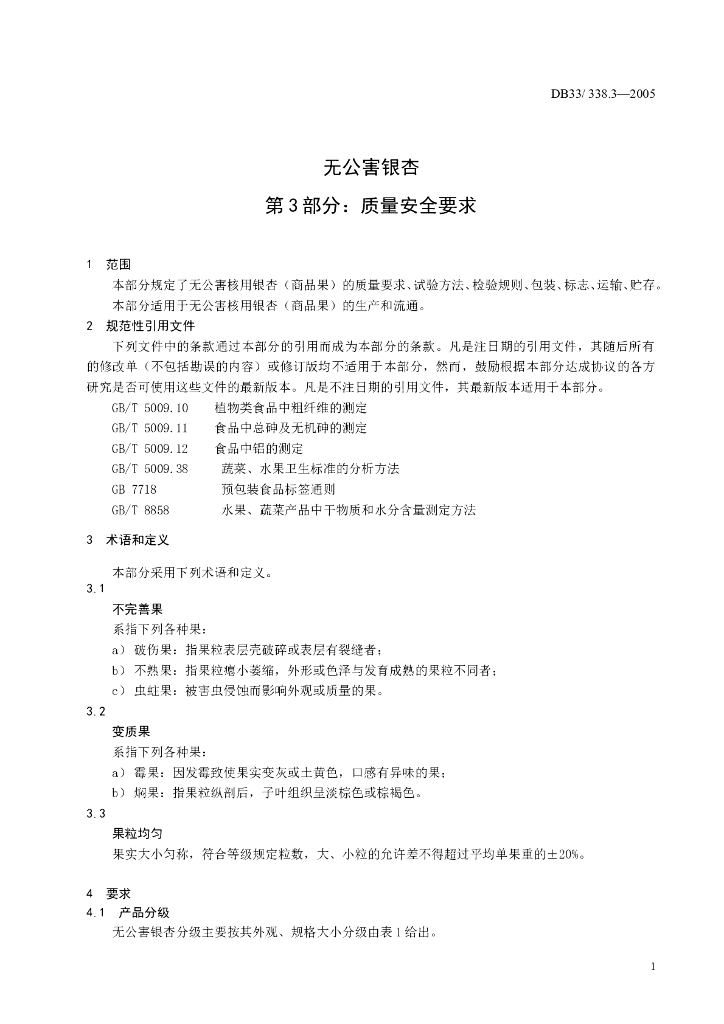 DB33/ 338.3—2005

无公害银杏

第3部分：质量安全要求

1 范围

本部分规定了无公害核用银杏（商品果）的质量要求、试验方法、检验规则、包装、标志、运输、贮存。

本部分适用于无公害核用银杏（商品果）的生产和流通。

2 规范性引用文件

下列文件中的条款通过本部分的引用而成为本部分的条款。凡是注日期的引用文件，其随后所有的修改单（不包括勘误的内容）或修订版均不适用于本部分，然而，鼓励根据本部分达成协议的各方研究是否可使用这些文件的最新版本。凡是不注日期的引用文件，其最新版本适用于本部分。

GB/T 5009.10 植物类食品中粗纤维的测定
GB/T 5009.11 食品中总砷及无机砷的测定
GB/T 5009.12 食品中铅的测定
GB/T 5009.38 蔬菜、水果卫生标准的分析方法
GB 7718 预包装食品标签通则
GB/T 8858 水果、蔬菜产品中干物质和水分含量测定方法

3 术语和定义

本部分采用下列术语和定义。

3.1
不完善果
系指下列各种果：
a） 破伤果：指果粒表层壳破碎或表层有裂缝者；
b） 不熟果：指果粒瘪小萎缩，外形或色泽与发育成熟的果粒不同者；
c） 虫蛀果：被害虫侵蚀而影响外观或质量的果。

3.2
变质果
系指下列各种果：
a） 霉果：因发霉致使果实变灰或土黄色，口感有异味的果；
b） 焖果：指果粒纵剖后，子叶组织呈淡棕色或棕褐色。

3.3
果粒均匀
果实大小匀称，符合等级规定粒数，大、小粒的允许差不得超过平均单果重的±20%。

4 要求
4.1 产品分级
无公害银杏分级主要按其外观、规格大小分级由表1给出。

1